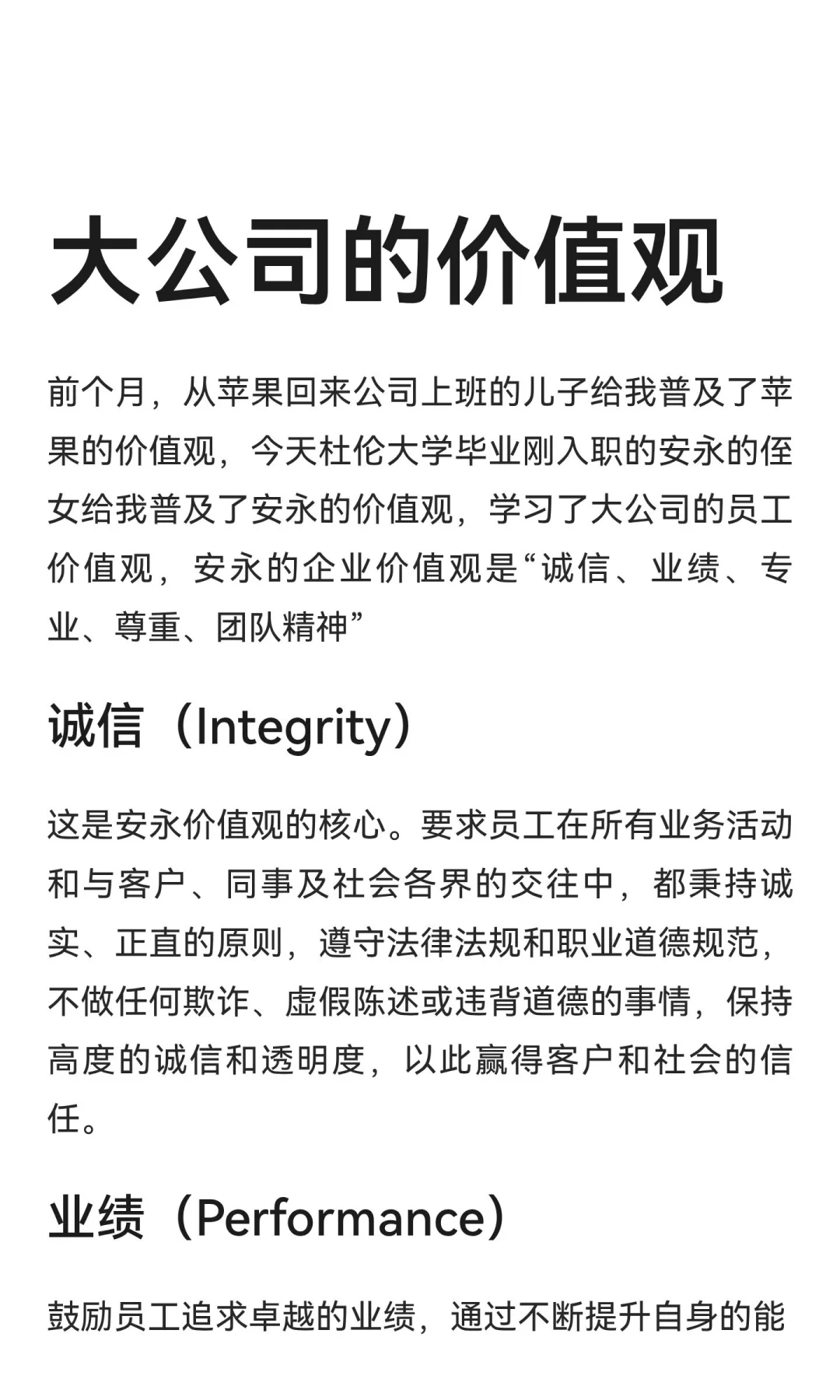 大公司的价值观

前个月，从苹果回来公司上班的儿子给我普及了苹果的价值观，今天杜伦大学毕业刚入职的安永的侄女给我普及了安永的价值观，学习了大公司的员工价值观，安永的企业价值观是“诚信、业绩、专业、尊重、团队精神”

诚信（Integrity）

这是安永价值观的核心。要求员工在所有业务活动和与客户、同事及社会各界的交往中，都秉持诚实、正直的原则，遵守法律法规和职业道德规范，不做任何欺诈、虚假陈述或违背道德的事情，保持高度的诚信和透明度，以此赢得客户和社会的信任。

业绩（Performance）

鼓励员工追求卓越的业绩，通过不断提升自身的能